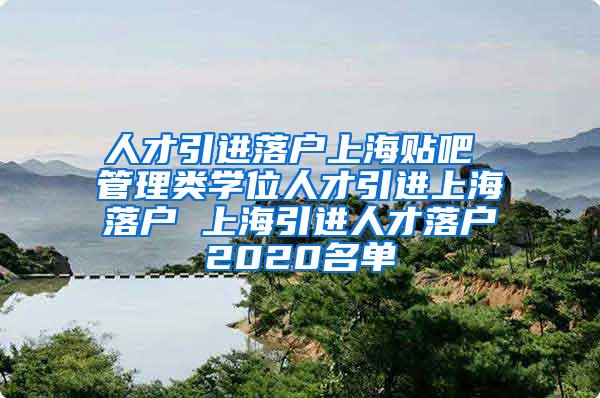 人才引进落户上海贴吧 管理类学位人才引进上海落户 上海引进人才落户2020名单